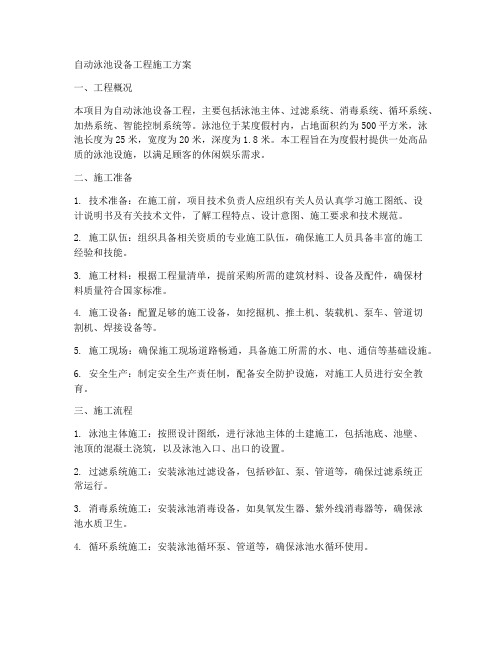 自动泳池设备工程施工方案

一、工程概况

本项目为自动泳池设备工程，主要包括泳池主体、过滤系统、消毒系统、循环系统、加热系统、智能控制系统等。泳池位于某度假村内，占地面积约为500平方米，泳池长度为25米，宽度为20米，深度为1.8米。本工程旨在为度假村提供一处高品质的泳池设施，以满足顾客的休闲娱乐需求。

二、施工准备

1. 技术准备：在施工前，项目技术负责人应组织有关人员认真学习施工图纸、设计说明书及有关技术文件，了解工程特点、设计意图、施工要求和技术规范。

2. 施工队伍：组织具备相关资质的专业施工队伍，确保施工人员具备丰富的施工经验和技能。

3. 施工材料：根据工程量清单，提前采购所需的建筑材料、设备及配件，确保材料质量符合国家标准。

4. 施工设备：配置足够的施工设备，如挖掘机、推土机、装载机、泵车、管道切割机、焊接设备等。

5. 施工现场：确保施工现场道路畅通，具备施工所需的水、电、通信等基础设施。

6. 安全生产：制定安全生产责任制，配备安全防护设施，对施工人员进行安全教育。

三、施工流程

1. 泳池主体施工：按照设计图纸，进行泳池主体的土建施工，包括池底、池壁、池顶的混凝土浇筑，以及泳池入口、出口的设置。

2. 过滤系统施工：安装泳池过滤设备，包括砂缸、泵、管道等，确保过滤系统正常运行。

3. 消毒系统施工：安装泳池消毒设备，如臭氧发生器、紫外线消毒器等，确保泳池水质卫生。

4. 循环系统施工：安装泳池循环泵、管道等，确保泳池水循环使用。